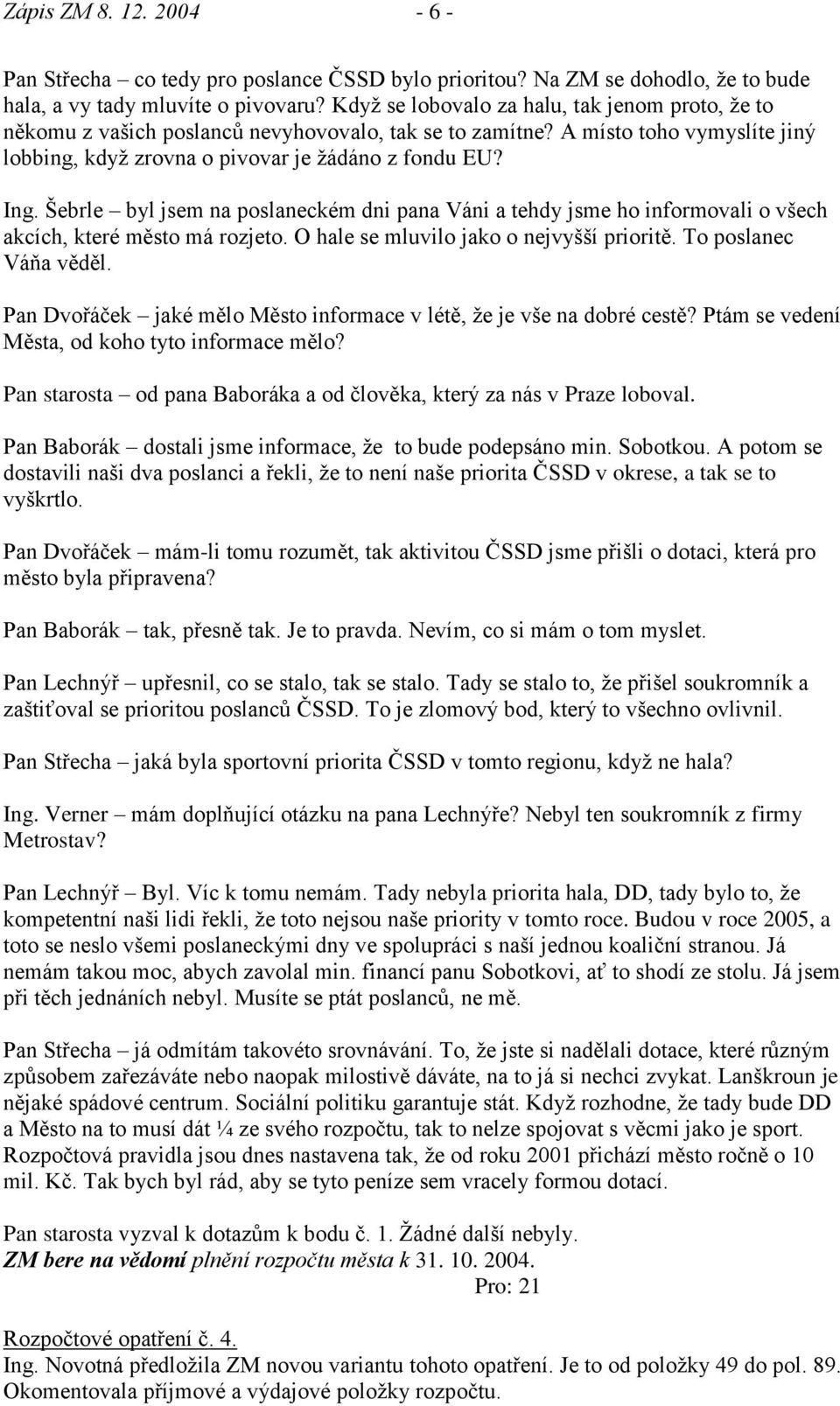 Zápis ZM 8. 12. 2004 - 6 -

Pan Střecha – co tedy pro poslance ČSSD bylo prioritou? Na ZM se dohodlo, že to bude hala, a vy tady mluvíte o pivovaru? Když se lobovalo za halu, tak jenom proto, že to někomu z vašich poslanců nevyhovovalo, tak se to zamítne? A místo toho vymyslíte jiný lobbing, když zrovna o pivovar je žádáno z fondu EU?

Ing. Šebrle – byl jsem na poslaneckém dni pana Váni a tehdy jsme ho informovali o všech akcích, které město má rozjeto. O hale se mluvilo jako o nejvyšší prioritě. To poslanec Váňa věděl.

Pan Dvořáček – jaké mělo Město informace v létě, že je vše na dobré cestě? Ptám se vedení Města, od koho tyto informace mělo?

Pan starosta – od pana Baboráka a od člověka, který za nás v Praze loboval.

Pan Baborák – dostali jsme informace, že to bude podepsáno min. Sobotkou. A potom se dostavili naši dva poslanci a řekli, že to není naše priorita ČSSD v okrese, a tak se to vyškrtlo.

Pan Dvořáček – mám-li tomu rozumět, tak aktivitou ČSSD jsme přišli o dotaci, která pro město byla připravena?

Pan Baborák – tak, přesně tak. Je to pravda. Nevím, co si mám o tom myslet.

Pan Lechnýř – upřesnil, co se stalo, tak se stalo. Tady se stalo to, že přišel soukromník a zaštiťoval se prioritou poslanců ČSSD. To je zlomový bod, který to všechno ovlivnil.

Pan Střecha – jaká byla sportovní priorita ČSSD v tomto regionu, když ne hala?

Ing. Verner – mám doplňující otázku na pana Lechnýře? Nebyl ten soukromník z firmy Metrostav?

Pan Lechnýř – Byl. Víc k tomu nemám. Tady nebyla priorita hala, DD, tady bylo to, že kompetentní naši lidi řekli, že toto nejsou naše priority v tomto roce. Budou v roce 2005, a toto se neslo všemi poslaneckými dny ve spolupráci s naší jednou koaliční stranou. Já nemám takou moc, abych zavolal min. financí panu Sobotkovi, ať to shodí ze stolu. Já jsem při těch jednáních nebyl. Musíte se ptát poslanců, ne mě.

Pan Střecha – já odmítám takovéto srovnávání. To, že jste si nadělali dotace, které různým způsobem zařezáváte nebo naopak milostivě dáváte, na to já si nechci zvykat. Lanškroun je nějaké spádové centrum. Sociální politiku garantuje stát. Když rozhodne, že tady bude DD a Město na to musí dát ¼ ze svého rozpočtu, tak to nelze spojovat s věcmi jako je sport. Rozpočtová pravidla jsou dnes nastavena tak, že od roku 2001 přichází město ročně o 10 mil. Kč. Tak bych byl rád, aby se tyto peníze sem vracely formou dotací.

Pan starosta vyzval k dotazům k bodu č. 1. Žádné další nebyly.
ZM bere na vědomí plnění rozpočtu města k 31. 10. 2004.
Pro: 21

Rozpočtové opatření č. 4.
Ing. Novotná předložila ZM novou variantu tohoto opatření. Je to od položky 49 do pol. 89. Okomentovala příjmové a výdajové položky rozpočtu.